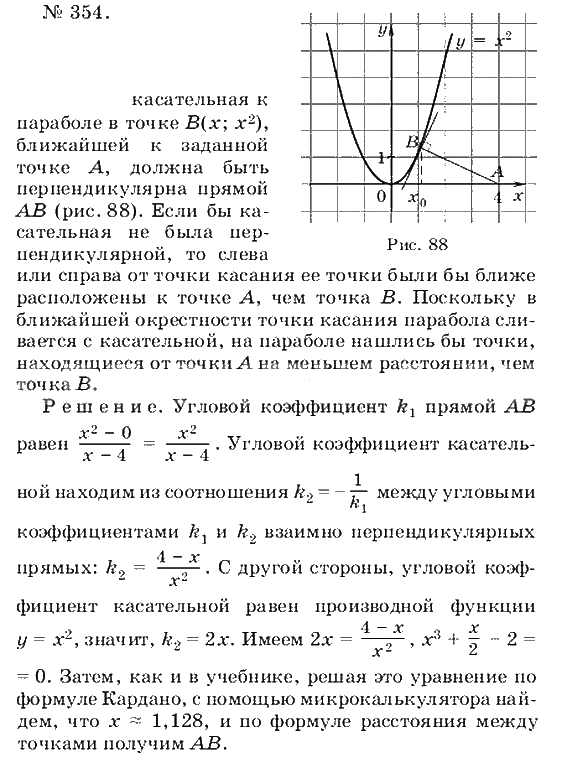 № 354.

касательная к параболе в точке $B(x; x^2)$, ближайшей к заданной точке $A$, должна быть перпендикулярна прямой $AB$ (рис. 88). Если бы касательная не была перпендикулярной, то слева или справа от точки касания ее точки были бы ближе расположены к точке $A$, чем точка $B$. Поскольку в ближайшей окрестности точки касания парабола сливается с касательной, на параболе нашлись бы точки, находящиеся от точки $A$ на меньшем расстоянии, чем точка $B$.

$y$

$y = x^2$

$B$

$1$

$A$

$0$

$x_0$

$4$

$x$

Рис. 88

Решение. Угловой коэффициент $k_1$ прямой $AB$ равен $\frac{x^2 - 0}{x - 4} = \frac{x^2}{x - 4}$. Угловой коэффициент касательной находим из соотношения $k_2 = -\frac{1}{k_1}$ между угловыми коэффициентами $k_1$ и $k_2$ взаимно перпендикулярных прямых: $k_2 = \frac{4 - x}{x^2}$. С другой стороны, угловой коэффициент касательной равен производной функции $y = x^2$, значит, $k_2 = 2x$. Имеем $2x = \frac{4 - x}{x^2}$, $x^3 + \frac{x}{2} - 2 = 0$. Затем, как и в учебнике, решая это уравнение по формуле Кардано, с помощью микрокалькулятора найдем, что $x \approx 1,128$, и по формуле расстояния между точками получим $AB$.